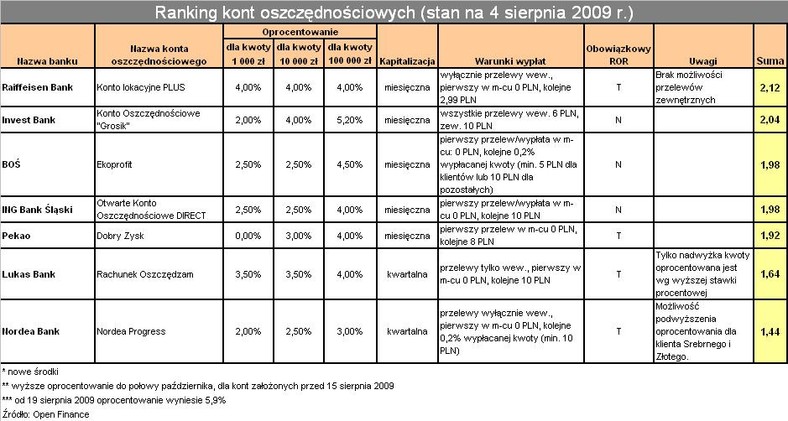 Ranking kont oszczędnościowych (stan na 4 sierpnia 2009 r.)

| Nazwa banku | Nazwa konta oszczędnościowego | Oprocentowanie dla kwoty 1 000 zł | Oprocentowanie dla kwoty 10 000 zł | Oprocentowanie dla kwoty 100 000 zł | Kapitalizacja | Warunki wypłat | Obowiązkowy ROR | Uwagi | Suma |
|---|---|---|---|---|---|---|---|---|---|
| Raiffeisen Bank | Konto lokacyjne PLUS | 4,00% | 4,00% | 4,00% | miesięczna | wyłącznie przelewy wew., pierwszy w m-cu 0 PLN, kolejne 2,99 PLN | T | Brak możliwości przelewów zewnętrznych | 2,12 |
| Invest Bank | Konto Oszczędnościowe "Grosik" | 2,00% | 4,00% | 5,20% | miesięczna | wszystkie przelewy wew. 6 PLN, zew. 10 PLN | N | | 2,04 |
| BOŚ | Ekoprofit | 2,50% | 2,50% | 4,50% | miesięczna | pierwszy przelew/wypłata w m-cu: 0 PLN, kolejne 0,2% wypłacanej kwoty (min. 5 PLN dla klientów lub 10 PLN dla pozostałych) | N | | 1,98 |
| ING Bank Śląski | Otwarte Konto Oszczędnościowe DIRECT | 2,50% | 2,50% | 4,00% | miesięczna | pierwszy przelew/wypłata w m-cu 0 PLN, kolejne 10 PLN | N | | 1,98 |
| Pekao | Dobry Zysk | 0,00% | 3,00% | 4,00% | miesięczna | pierwszy przelew w m-cu 0 PLN, kolejne 8 PLN | T | | 1,92 |
| Lukas Bank | Rachunek Oszczędzam | 3,50% | 3,50% | 4,00% | kwartalna | przelewy tylko wew., pierwszy w m-cu 0 PLN, kolejne 10 PLN | T | Tylko nadwyżka kwoty oprocentowana jest wg wyższej stawki procentowej | 1,64 |
| Nordea Bank | Nordea Progress | 2,00% | 2,50% | 3,00% | kwartalna | przelewy wyłącznie wew., pierwszy w m-cu 0 PLN, kolejne 0,2% wypłacanej kwoty (min. 10 PLN) | T | Możliwość podwyższenia oprocentowania dla klienta Srebrnego i Złotego. | 1,44 |

* nowe środki
** wyższe oprocentowanie do połowy października, dla kont założonych przed 15 sierpnia 2009
*** od 19 sierpnia 2009 oprocentowanie wyniesie 5,9%
Źródło: Open Finance